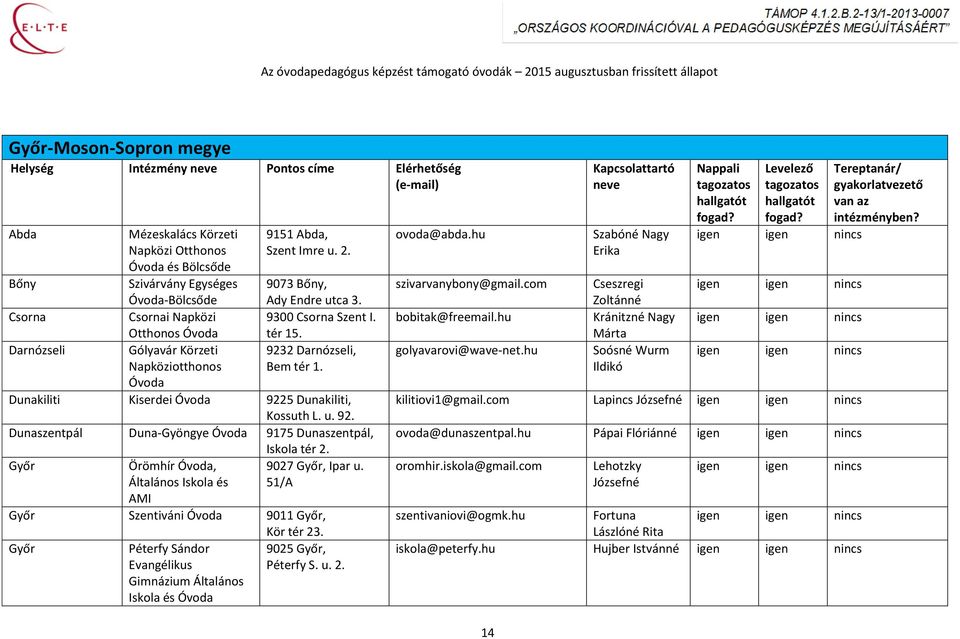 E·L·T·E

TÁMOP 4.1.2.B.2-13/1-2013-0007
„ORSZÁGOS KOORDINÁCIÓVAL A PEDAGÓGUSKÉPZÉS MEGÚJÍTÁSÁÉRT"

Az óvodapedagógus képzést támogató óvodák – 2015 augusztusban frissített állapot

Győr-Moson-Sopron megye

| Helység | Intézmény neve | Pontos címe | Elérhetőség (e-mail) | Kapcsolattartó neve | Nappali tagozatos hallgatót fogad? | Levelező tagozatos hallgatót fogad? | Tereptanár/ gyakorlatvezető van az intézményben? |
|---|---|---|---|---|---|---|---|
| Abda | Mézeskalács Körzeti Napközi Otthonos Óvoda és Bölcsőde | 9151 Abda, Szent Imre u. 2. | ovoda@abda.hu | Szabóné Nagy Erika | igen | igen | nincs |
| Bőny | Szivárvány Egységes Óvoda-Bölcsőde | 9073 Bőny, Ady Endre utca 3. | szivarvanybony@gmail.com | Cseszregi Zoltánné | igen | igen | nincs |
| Csorna | Csornai Napközi Otthonos Óvoda | 9300 Csorna Szent I. tér 15. | bobitak@freemail.hu | Kránitzné Nagy Márta | igen | igen | nincs |
| Darnózseli | Gólyavár Körzeti Napköziotthonos Óvoda | 9232 Darnózseli, Bem tér 1. | golyavarovi@wave-net.hu | Soósné Wurm Ildikó | igen | igen | nincs |
| Dunakiliti | Kiserdei Óvoda | 9225 Dunakiliti, Kossuth L. u. 92. | kilitiovi1@gmail.com | Lapincs Józsefné | igen | igen | nincs |
| Dunaszentpál | Duna-Gyöngye Óvoda | 9175 Dunaszentpál, Iskola tér 2. | ovoda@dunaszentpal.hu | Pápai Flóriánné | igen | igen | nincs |
| Győr | Örömhír Óvoda, Általános Iskola és AMI | 9027 Győr, Ipar u. 51/A | oromhir.iskola@gmail.com | Lehotzky Józsefné | igen | igen | nincs |
| Győr | Szentiváni Óvoda | 9011 Győr, Kör tér 23. | szentivaniovi@ogmk.hu | Fortuna Lászlóné Rita | igen | igen | nincs |
| Győr | Péterfy Sándor Evangélikus Gimnázium Általános Iskola és Óvoda | 9025 Győr, Péterfy S. u. 2. | iskola@peterfy.hu | Hujber Istvánné | igen | igen | nincs |

14